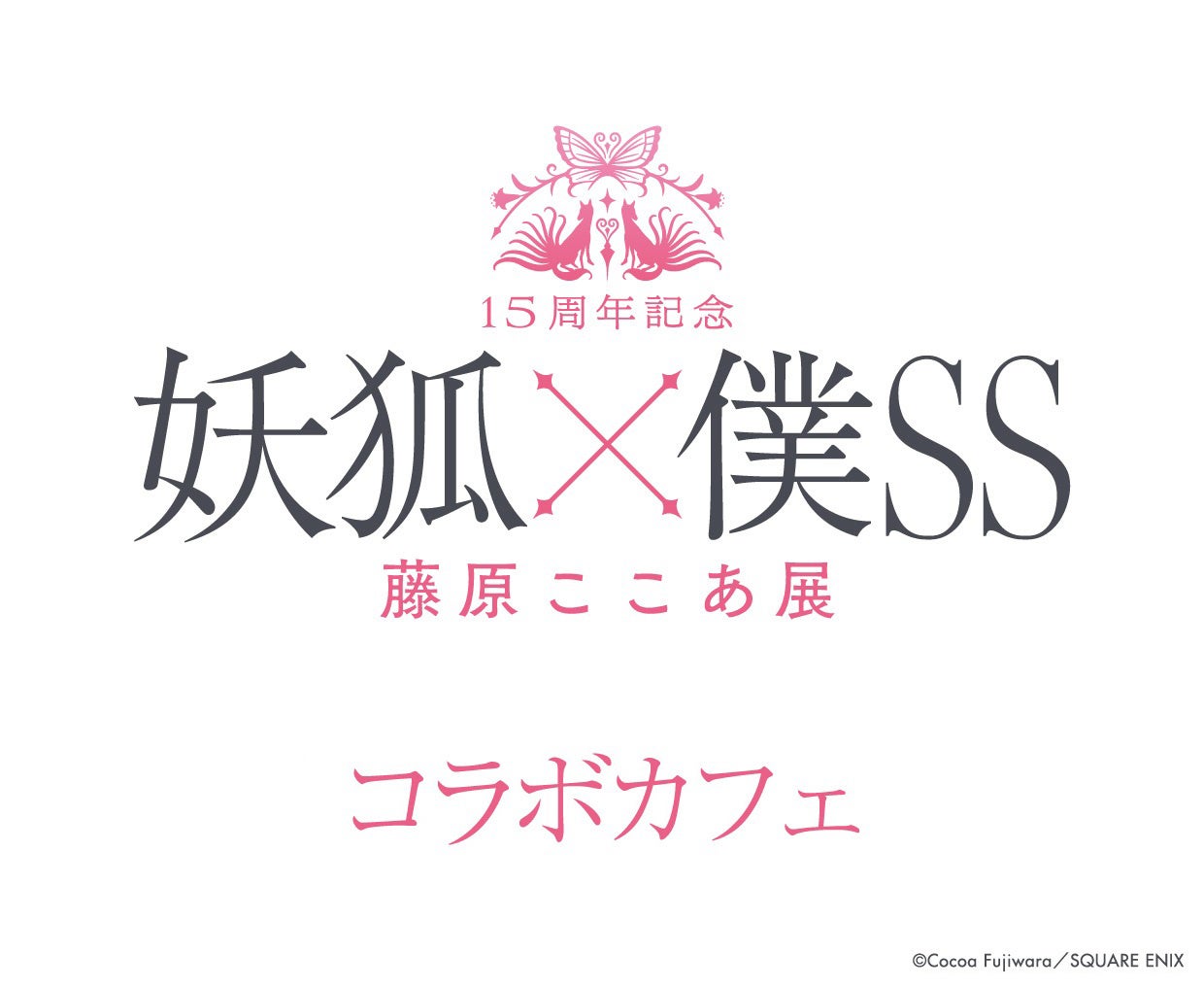 15周年記念

妖狐×僕SS

藤原ここあ展

コラボカフェ

©Cocoa Fujiwara／SQUARE ENIX